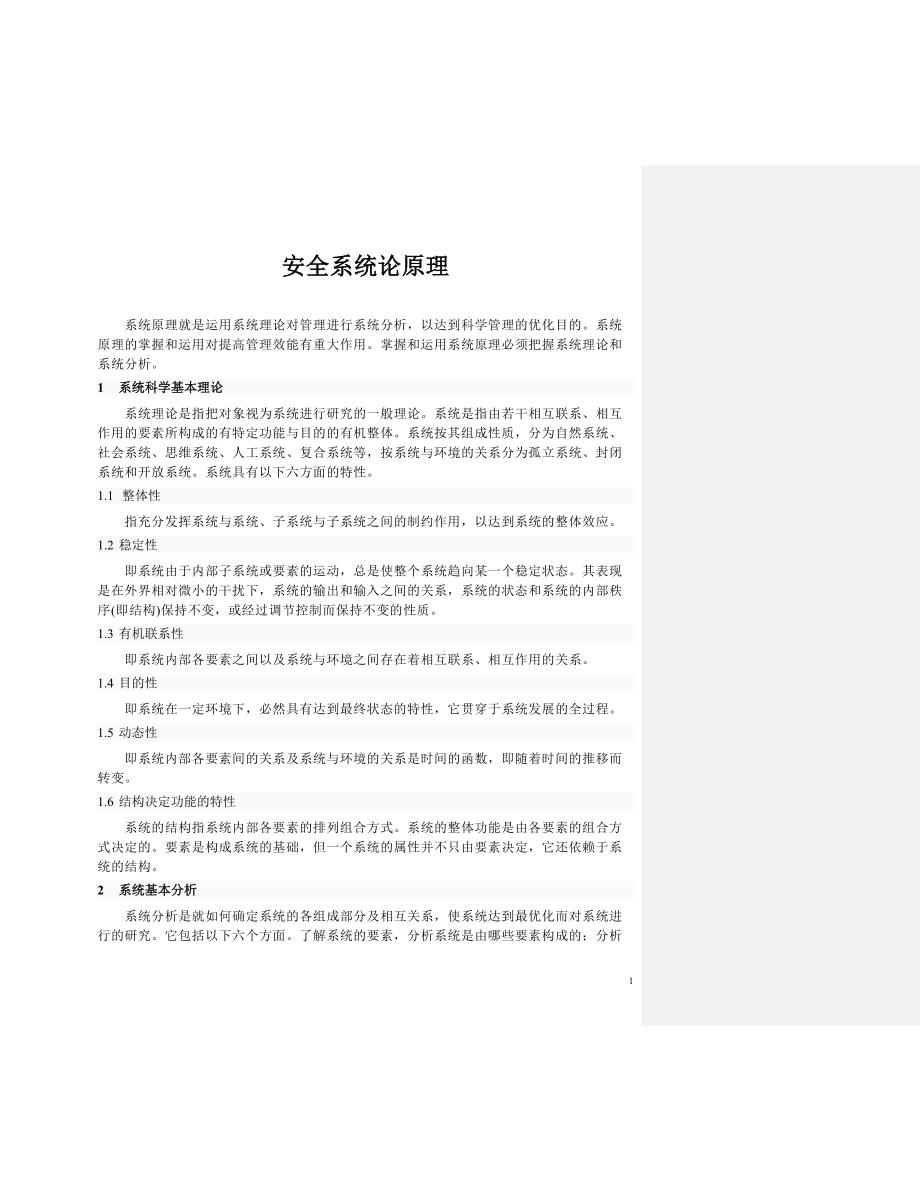 安全系统论原理

系统原理就是运用系统理论对管理进行系统分析，以达到科学管理的优化目的。系统原理的掌握和运用对提高管理效能有重大作用。掌握和运用系统原理必须把握系统理论和系统分析。

1　系统科学基本理论

系统理论是指把对象视为系统进行研究的一般理论。系统是指由若干相互联系、相互作用的要素所构成的有特定功能与目的的有机整体。系统按其组成性质，分为自然系统、社会系统、思维系统、人工系统、复合系统等，按系统与环境的关系分为孤立系统、封闭系统和开放系统。系统具有以下六方面的特性。

1.1　整体性

指充分发挥系统与系统、子系统与子系统之间的制约作用，以达到系统的整体效应。

1.2 稳定性

即系统由于内部子系统或要素的运动，总是使整个系统趋向某一个稳定状态。其表现是在外界相对微小的干扰下，系统的输出和输入之间的关系，系统的状态和系统的内部秩序(即结构)保持不变，或经过调节控制而保持不变的性质。

1.3 有机联系性

即系统内部各要素之间以及系统与环境之间存在着相互联系、相互作用的关系。

1.4 目的性

即系统在一定环境下，必然具有达到最终状态的特性，它贯穿于系统发展的全过程。

1.5 动态性

即系统内部各要素间的关系及系统与环境的关系是时间的函数，即随着时间的推移而转变。

1.6 结构决定功能的特性

系统的结构指系统内部各要素的排列组合方式。系统的整体功能是由各要素的组合方式决定的。要素是构成系统的基础，但一个系统的属性并不只由要素决定，它还依赖于系统的结构。

2　系统基本分析

系统分析是就如何确定系统的各组成部分及相互关系，使系统达到最优化而对系统进行的研究。它包括以下六个方面。了解系统的要素，分析系统是由哪些要素构成的；分析

1